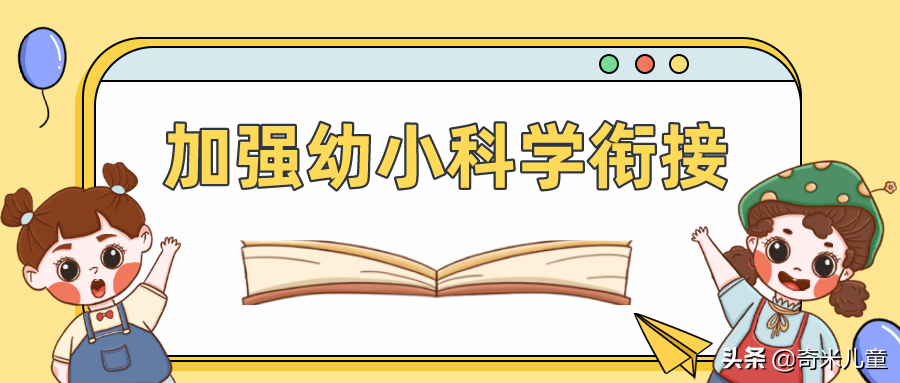 加强幼小科学衔接

头条 @奇米儿童